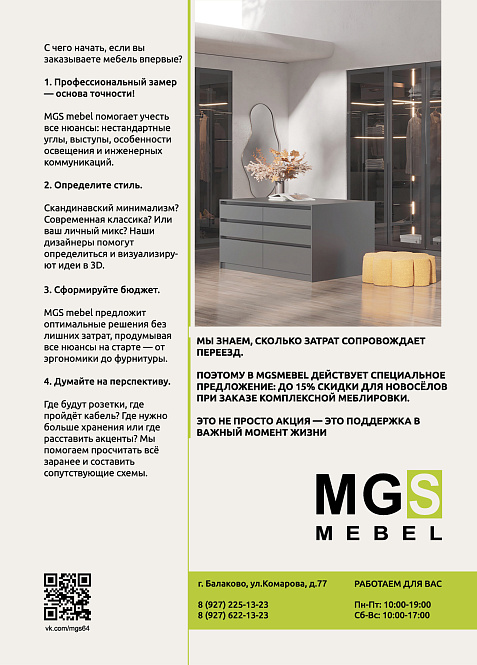 С чего начать, если вы заказываете мебель впервые?

1. Профессиональный замер — основа точности!

MGS mebel помогает учесть все нюансы: нестандартные углы, выступы, особенности освещения и инженерных коммуникаций.

2. Определите стиль.

Скандинавский минимализм? Современная классика? Или ваш личный микс? Наши дизайнеры помогут определиться и визуализируют идеи в 3D.

3. Сформируйте бюджет.

MGS mebel предложит оптимальные решения без лишних затрат, продумывая все нюансы на старте — от эргономики до фурнитуры.

4. Думайте на перспективу.

Где будут розетки, где пройдёт кабель? Где нужно больше хранения или где расставить акценты? Мы помогаем просчитать всё заранее и составить сопутствующие схемы.

vk.com/mgs64

МЫ ЗНАЕМ, СКОЛЬКО ЗАТРАТ СОПРОВОЖДАЕТ ПЕРЕЕЗД.

ПОЭТОМУ В MGSMEBEL ДЕЙСТВУЕТ СПЕЦИАЛЬНОЕ ПРЕДЛОЖЕНИЕ: ДО 15% СКИДКИ ДЛЯ НОВОСЁЛОВ ПРИ ЗАКАЗЕ КОМПЛЕКСНОЙ МЕБЛИРОВКИ.

ЭТО НЕ ПРОСТО АКЦИЯ — ЭТО ПОДДЕРЖКА В ВАЖНЫЙ МОМЕНТ ЖИЗНИ

MGS
MEBEL

г. Балаково, ул.Комарова, д.77

8 (927) 225-13-23
8 (927) 622-13-23

РАБОТАЕМ ДЛЯ ВАС

Пн-Пт: 10:00-19:00
Сб-Вс: 10:00-17:00